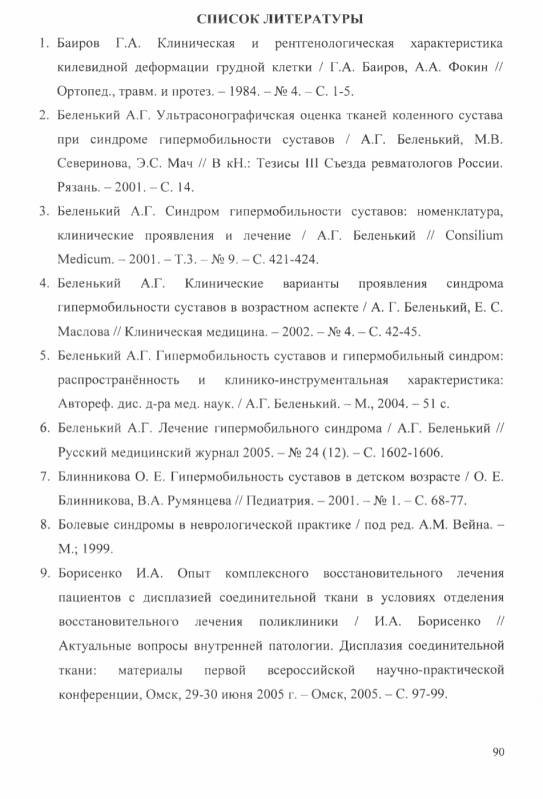 СПИСОК ЛИТЕРАТУРЫ

1. Баиров Г.А. Клиническая и рентгенологическая характеристика килевидной деформации грудной клетки / Г.А. Баиров, А.А. Фокин // Ортопед., травм. и протез. – 1984. – № 4. – С. 1-5.

2. Беленький А.Г. Ультрасонографичская оценка тканей коленного сустава при синдроме гипермобильности суставов / А.Г. Беленький, М.В. Северинова, Э.С. Мач // В кН.: Тезисы III Съезда ревматологов России. Рязань. – 2001. – С. 14.

3. Беленький А.Г. Синдром гипермобильности суставов: номенклатура, клинические проявления и лечение / А.Г. Беленький // Consilium Medicum. – 2001. – Т.3. – № 9. – С. 421-424.

4. Беленький А.Г. Клинические варианты проявления синдрома гипермобильности суставов в возрастном аспекте / А. Г. Беленький, Е. С. Маслова // Клиническая медицина. – 2002. – № 4. – С. 42-45.

5. Беленький А.Г. Гипермобильность суставов и гипермобильный синдром: распространённость и клинико-инструментальная характеристика: Автореф. дис. д-ра мед. наук. / А.Г. Беленький. – М., 2004. – 51 с.

6. Беленький А.Г. Лечение гипермобильного синдрома / А.Г. Беленький // Русский медицинский журнал 2005. – № 24 (12). – С. 1602-1606.

7. Блинникова О. Е. Гипермобильность суставов в детском возрасте / О. Е. Блинникова, В.А. Румянцева // Педиатрия. – 2001. – № 1. – С. 68-77.

8. Болевые синдромы в неврологической практике / под ред. А.М. Вейна. – М.; 1999.

9. Борисенко И.А. Опыт комплексного восстановительного лечения пациентов с дисплазией соединительной ткани в условиях отделения восстановительного лечения поликлиники / И.А. Борисенко // Актуальные вопросы внутренней патологии. Дисплазия соединительной ткани: материалы первой всероссийской научно-практической конференции, Омск, 29-30 июня 2005 г. – Омск, 2005. – С. 97-99.

90